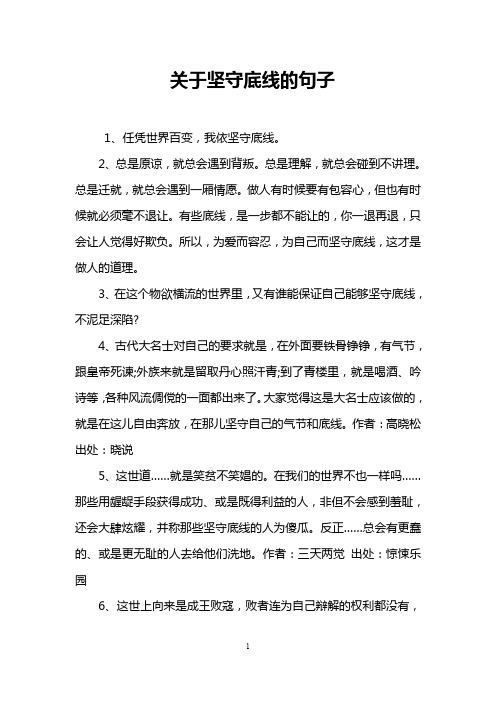 关于坚守底线的句子

1、任凭世界百变，我依坚守底线。

2、总是原谅，就总会遇到背叛。总是理解，就总会碰到不讲理。总是迁就，就总会遇到一厢情愿。做人有时候要有包容心，但也有时候就必须毫不退让。有些底线，是一步都不能让的，你一退再退，只会让人觉得好欺负。所以，为爱而容忍，为自己而坚守底线，这才是做人的道理。

3、在这个物欲横流的世界里，又有谁能保证自己能够坚守底线，不泥足深陷?

4、古代大名士对自己的要求就是，在外面要铁骨铮铮，有气节，跟皇帝死谏;外族来就是留取丹心照汗青;到了青楼里，就是喝酒、吟诗等，各种风流倜傥的一面都出来了。大家觉得这是大名士应该做的，就是在这儿自由奔放，在那儿坚守自己的气节和底线。作者：高晓松 出处：晓说

5、这世道……就是笑贫不笑娼的。在我们的世界不也一样吗……那些用龌龊手段获得成功、或是既得利益的人，非但不会感到羞耻，还会大肆炫耀，并称那些坚守底线的人为傻瓜。反正……总会有更蠢的、或是更无耻的人去给他们洗地。作者：三天两觉 出处：惊悚乐园

6、这世上向来是成王败寇，败者连为自己辩解的权利都没有，

1